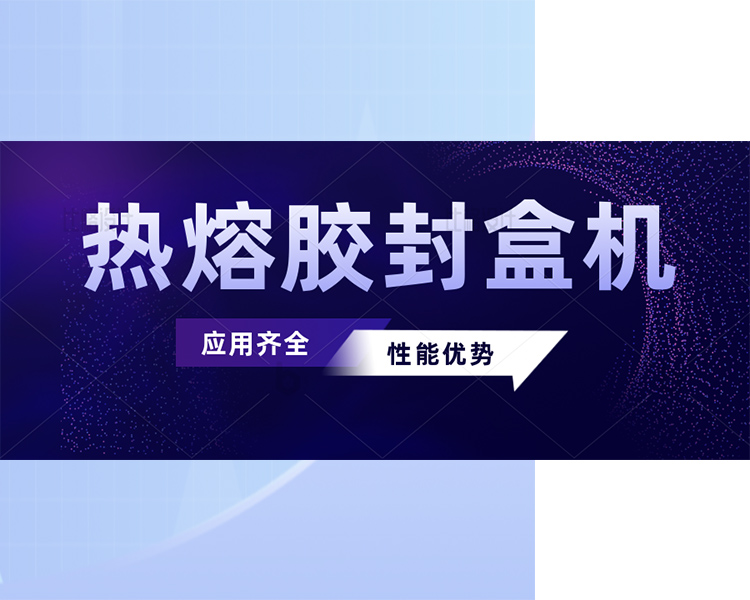 热熔胶封盒机

应用齐全

性能优势